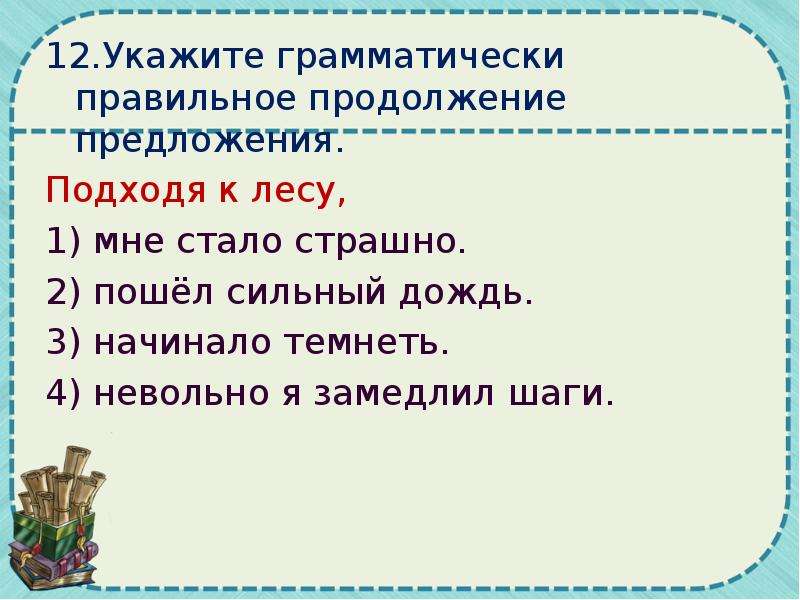 12.Укажите грамматически правильное продолжение предложения.

Подходя к лесу,

1) мне стало страшно.

2) пошёл сильный дождь.

3) начинало темнеть.

4) невольно я замедлил шаги.